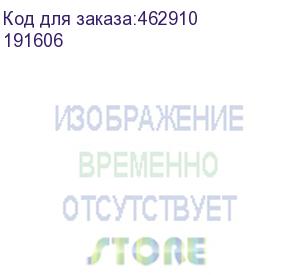 Код для заказа:462910
191606

ИЗОБРАЖЕНИЕ
ВРЕМЕННО
ОТСУТСТВУЕТ
STORE